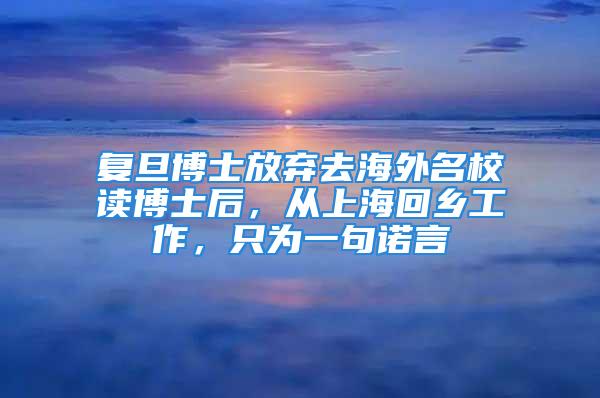 复旦博士放弃去海外名校读博士后，从上海回乡工作，只为一句诺言